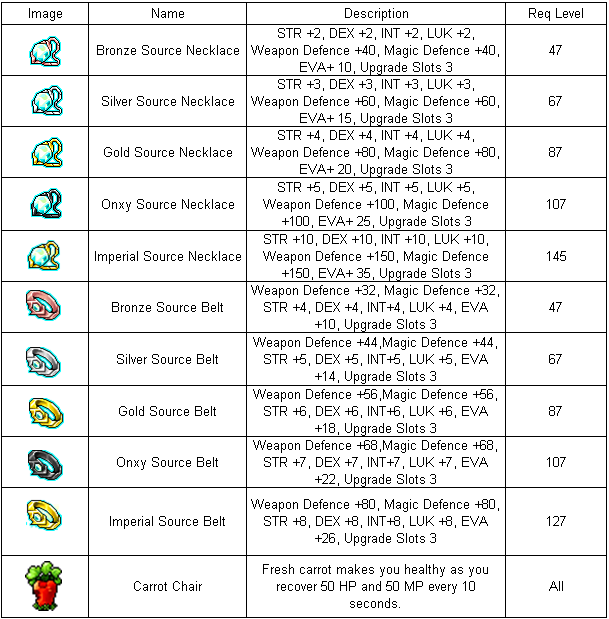 | Image | Name | Description | Req Level |
|---|---|---|---|
| | Bronze Source Necklace | STR +2, DEX +2, INT +2, LUK +2, Weapon Defence +40, Magic Defence +40, EVA+ 10, Upgrade Slots 3 | 47 |
| | Silver Source Necklace | STR +3, DEX +3, INT +3, LUK +3, Weapon Defence +60, Magic Defence +60, EVA+ 15, Upgrade Slots 3 | 67 |
| | Gold Source Necklace | STR +4, DEX +4, INT +4, LUK +4, Weapon Defence +80, Magic Defence +80, EVA+ 20, Upgrade Slots 3 | 87 |
| | Onxy Source Necklace | STR +5, DEX +5, INT +5, LUK +5, Weapon Defence +100, Magic Defence +100, EVA+ 25, Upgrade Slots 3 | 107 |
| | Imperial Source Necklace | STR +10, DEX +10, INT +10, LUK +10, Weapon Defence +150, Magic Defence +150, EVA+ 35, Upgrade Slots 3 | 145 |
| | Bronze Source Belt | Weapon Defence +32, Magic Defence +32, STR +4, DEX +4, INT+4, LUK +4, EVA +10, Upgrade Slots 3 | 47 |
| | Silver Source Belt | Weapon Defence +44,Magic Defence +44, STR +5, DEX +5, INT+5, LUK +5, EVA +14, Upgrade Slots 3 | 67 |
| | Gold Source Belt | Weapon Defence +56,Magic Defence +56, STR +6, DEX +6, INT+6, LUK +6, EVA +18, Upgrade Slots 3 | 87 |
| | Onxy Source Belt | Weapon Defence +68,Magic Defence +68, STR +7, DEX +7, INT+7, LUK +7, EVA +22, Upgrade Slots 3 | 107 |
| | Imperial Source Belt | Weapon Defence +80, Magic Defence +80, STR +8, DEX +8, INT+8, LUK +8, EVA +26, Upgrade Slots 3 | 127 |
| | Carrot Chair | Fresh carrot makes you healthy as you recover 50 HP and 50 MP every 10 seconds. | All |